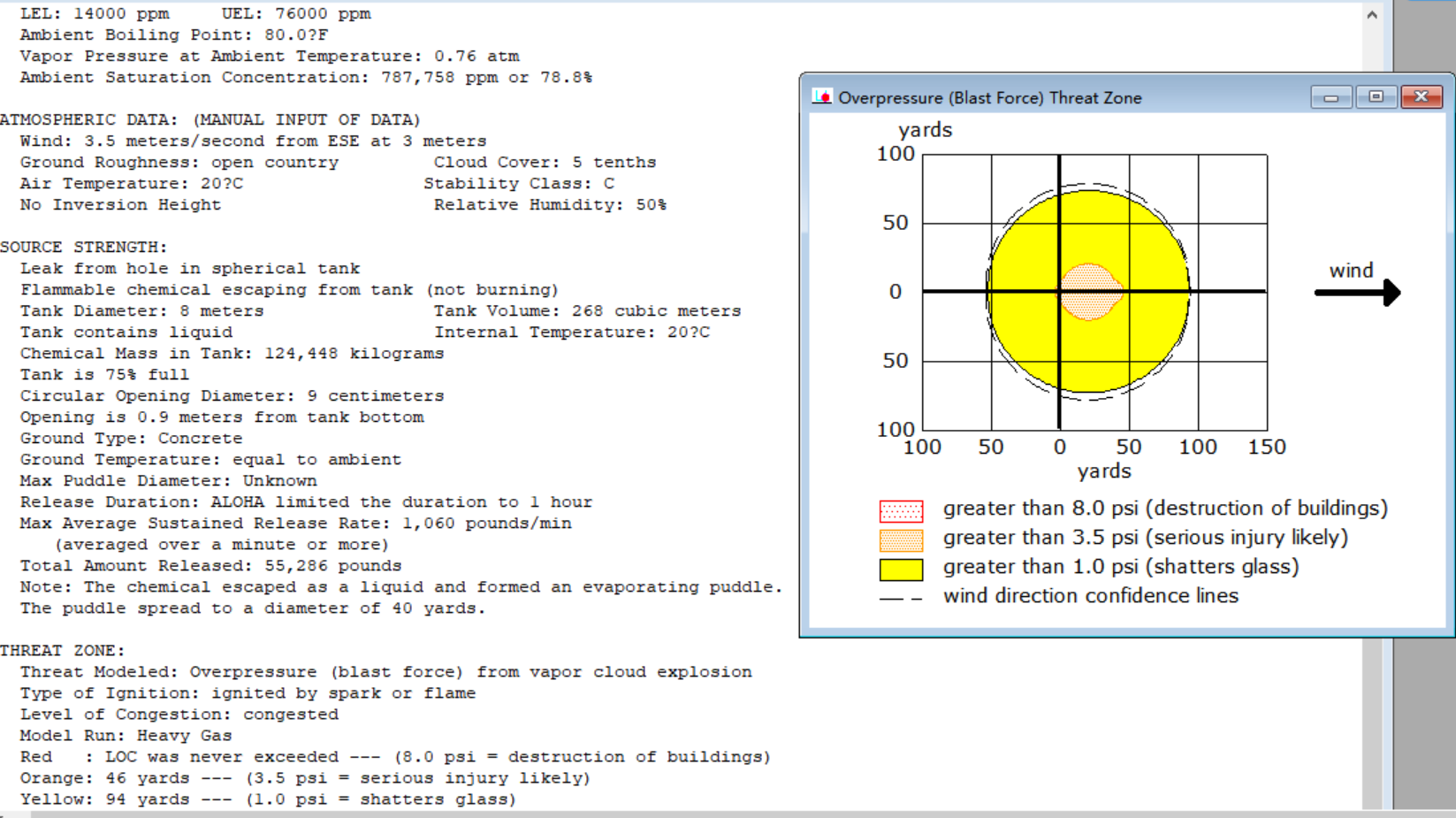 LEL: 14000 ppm     UEL: 76000 ppm
Ambient Boiling Point: 80.0?F
Vapor Pressure at Ambient Temperature: 0.76 atm
Ambient Saturation Concentration: 787,758 ppm or 78.8%

ATMOSPHERIC DATA: (MANUAL INPUT OF DATA)
Wind: 3.5 meters/second from ESE at 3 meters
Ground Roughness: open country          Cloud Cover: 5 tenths
Air Temperature: 20?C                   Stability Class: C
No Inversion Height                     Relative Humidity: 50%

SOURCE STRENGTH:
Leak from hole in spherical tank
Flammable chemical escaping from tank (not burning)
Tank Diameter: 8 meters                 Tank Volume: 268 cubic meters
Tank contains liquid                    Internal Temperature: 20?C
Chemical Mass in Tank: 124,448 kilograms
Tank is 75% full
Circular Opening Diameter: 9 centimeters
Opening is 0.9 meters from tank bottom
Ground Type: Concrete
Ground Temperature: equal to ambient
Max Puddle Diameter: Unknown
Release Duration: ALOHA limited the duration to 1 hour
Max Average Sustained Release Rate: 1,060 pounds/min
(averaged over a minute or more)
Total Amount Released: 55,286 pounds
Note: The chemical escaped as a liquid and formed an evaporating puddle.
The puddle spread to a diameter of 40 yards.

THREAT ZONE:
Threat Modeled: Overpressure (blast force) from vapor cloud explosion
Type of Ignition: ignited by spark or flame
Level of Congestion: congested
Model Run: Heavy Gas
Red    : LOC was never exceeded --- (8.0 psi = destruction of buildings)
Orange: 46 yards --- (3.5 psi = serious injury likely)
Yellow: 94 yards --- (1.0 psi = shatters glass)

Overpressure (Blast Force) Threat Zone

yards
100
50
0
50
100
100 50 0 50 100 150
yards
wind

greater than 8.0 psi (destruction of buildings)
greater than 3.5 psi (serious injury likely)
greater than 1.0 psi (shatters glass)
wind direction confidence lines